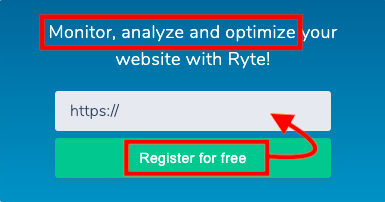 Monitor, analyze and optimize your website with Ryte!

https://

Register for free